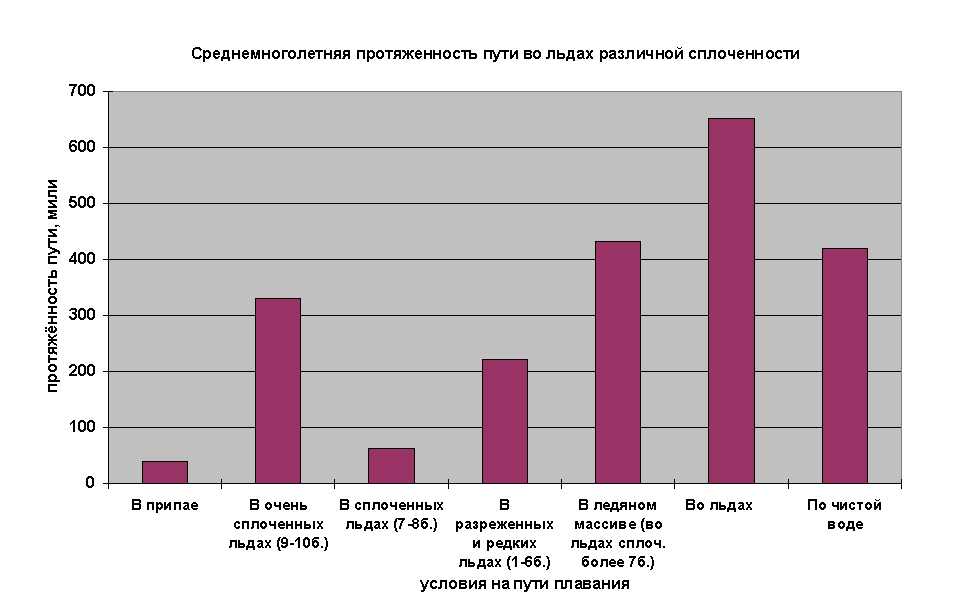 Среднемноголетняя протяженность пути во льдах различной сплоченности

протяжённость пути, мили

700
600
500
400
300
200
100
0

В припае
В очень сплоченных льдах (9-10б.)
В сплоченных льдах (7-8б.)
В разреженных и редких льдах (1-6б.)
В ледяном массиве (во льдах сплоч. более 7б.)
Во льдах
По чистой воде

условия на пути плавания